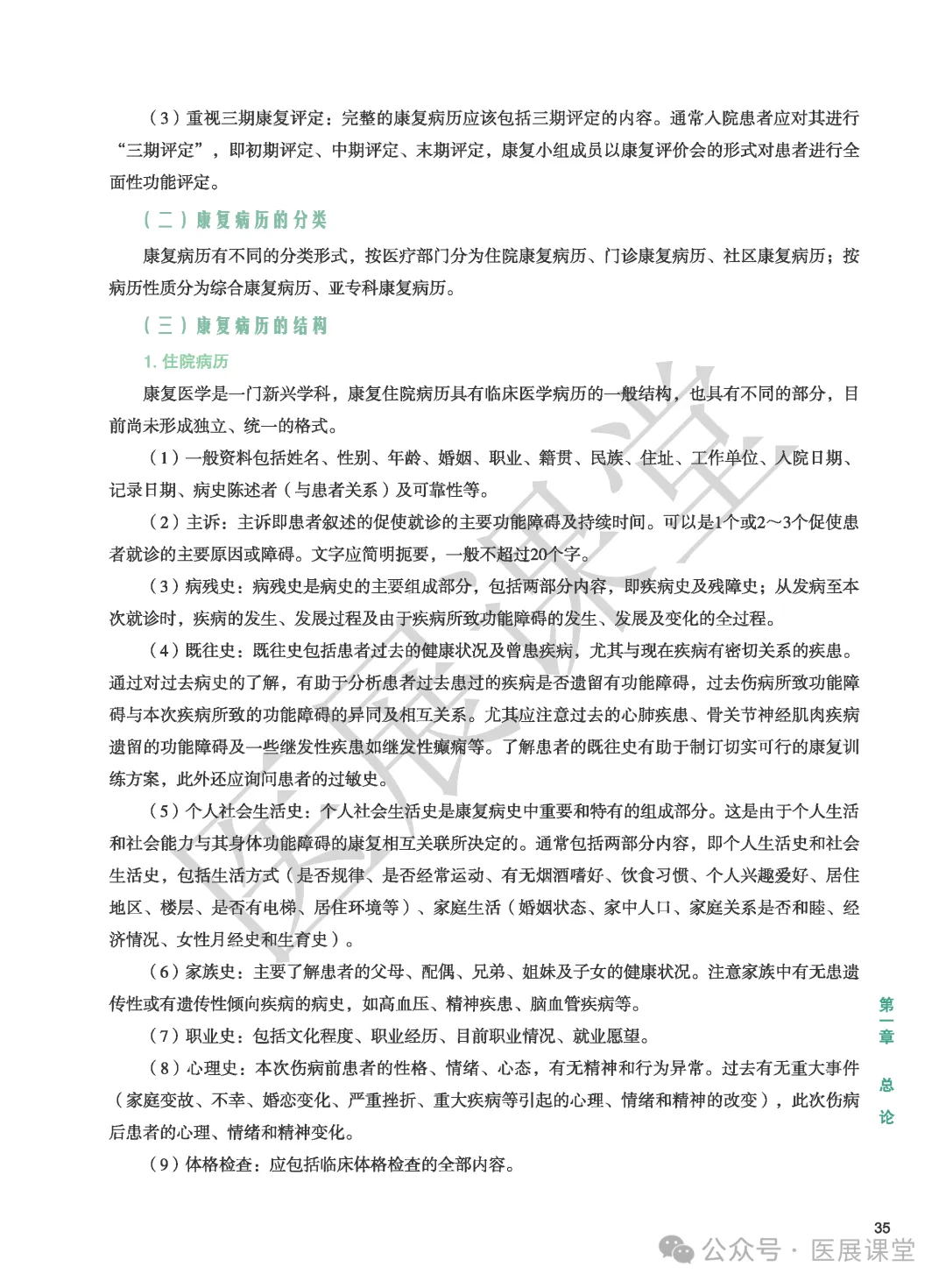 （3）重视三期康复评定：完整的康复病历应该包括三期评定的内容。通常入院患者应对其进行“三期评定”，即初期评定、中期评定、末期评定，康复小组成员以康复评价会的形式对患者进行全面性功能评定。

（二）康复病历的分类

康复病历有不同的分类形式，按医疗部门分为住院康复病历、门诊康复病历、社区康复病历；按病历性质分为综合康复病历、亚专科康复病历。

（三）康复病历的结构

1. 住院病历

康复医学是一门新兴学科，康复住院病历具有临床医学病历的一般结构，也具有不同的部分，目前尚未形成独立、统一的格式。

（1）一般资料包括姓名、性别、年龄、婚姻、职业、籍贯、民族、住址、工作单位、入院日期、记录日期、病史陈述者（与患者关系）及可靠性等。

（2）主诉：主诉即患者叙述的促使就诊的主要功能障碍及持续时间。可以是1个或2～3个促使患者就诊的主要原因或障碍。文字应简明扼要，一般不超过20个字。

（3）病残史：病残史是病史的主要组成部分，包括两部分内容，即疾病史及残障史；从发病至本次就诊时，疾病的发生、发展过程及由于疾病所致功能障碍的发生、发展及变化的全过程。

（4）既往史：既往史包括患者过去的健康状况及曾患疾病，尤其与现在疾病有密切关系的疾患。通过对过去病史的了解，有助于分析患者过去患过的疾病是否遗留有功能障碍，过去伤病所致功能障碍与本次疾病所致的功能障碍的异同及相互关系。尤其应注意过去的心肺疾患、骨关节神经肌肉疾病遗留的功能障碍及一些继发性疾患如继发性癫痫等。了解患者的既往史有助于制订切实可行的康复训练方案，此外还应询问患者的过敏史。

（5）个人社会生活史：个人社会生活史是康复病史中重要和特有的组成部分。这是由于个人生活和社会能力与其身体功能障碍的康复相互关联所决定的。通常包括两部分内容，即个人生活史和社会生活史，包括生活方式（是否规律、是否经常运动、有无烟酒嗜好、饮食习惯、个人兴趣爱好、居住地区、楼层、是否有电梯、居住环境等）、家庭生活（婚姻状态、家中人口、家庭关系是否和睦、经济情况、女性月经史和生育史）。

（6）家族史：主要了解患者的父母、配偶、兄弟、姐妹及子女的健康状况。注意家族中有无患遗传性或有遗传性倾向疾病的病史，如高血压、精神疾患、脑血管疾病等。

（7）职业史：包括文化程度、职业经历、目前职业情况、就业愿望。

（8）心理史：本次伤病前患者的性格、情绪、心态，有无精神和行为异常。过去有无重大事件（家庭变故、不幸、婚恋变化、严重挫折、重大疾病等引起的心理、情绪和精神的改变），此次伤病后患者的心理、情绪和精神变化。

（9）体格检查：应包括临床体格检查的全部内容。

第一章 总论

35

医展课堂

公众号 · 医展课堂